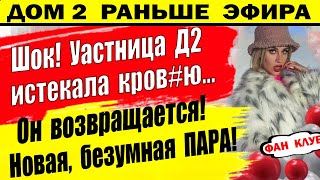 ДОМ 2 РАНЬШЕ ЭФИРА

Шок! Уастница Д2 истекала кров#ю...

Он возвращается! Новая, безумная ПАРА!

ФАН КЛУБ